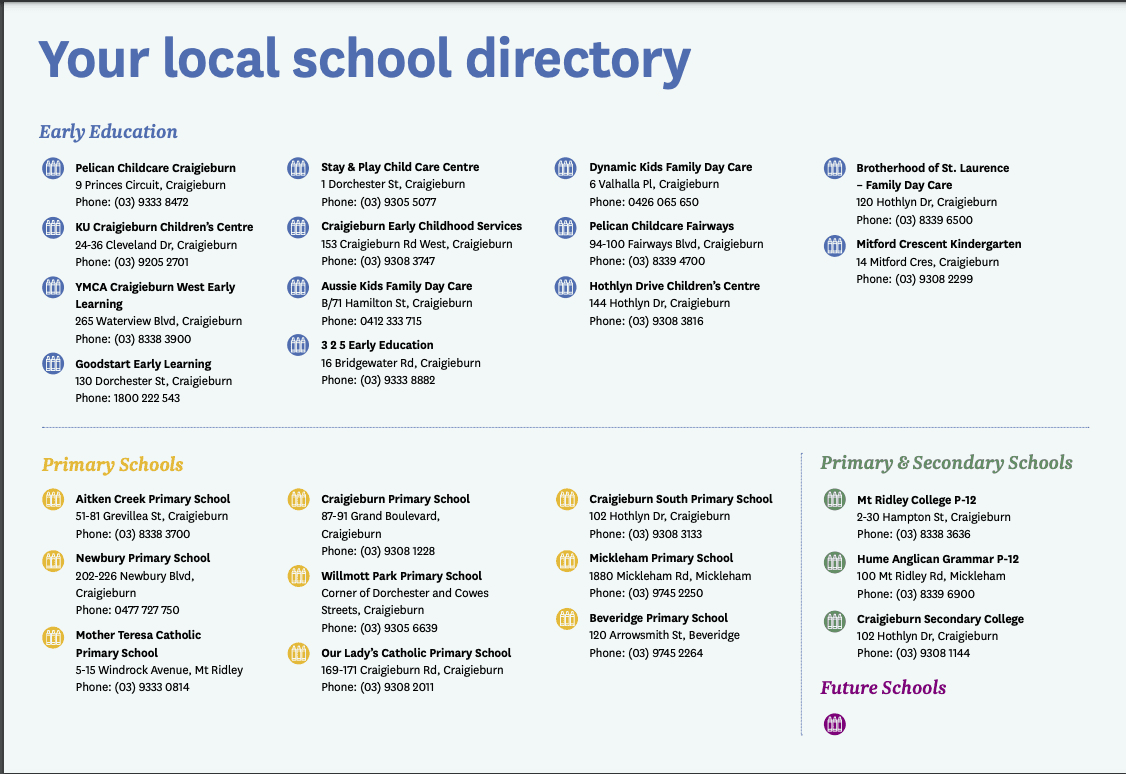 Your local school directory

Early Education

Pelican Childcare Craigieburn
9 Princes Circuit, Craigieburn
Phone: (03) 9333 8472

KU Craigieburn Children's Centre
24-36 Cleveland Dr, Craigieburn
Phone: (03) 9205 2701

YMCA Craigieburn West Early Learning
265 Waterview Blvd, Craigieburn
Phone: (03) 8338 3900

Goodstart Early Learning
130 Dorchester St, Craigieburn
Phone: 1800 222 543

Stay & Play Child Care Centre
1 Dorchester St, Craigieburn
Phone: (03) 9305 5077

Craigieburn Early Childhood Services
153 Craigieburn Rd West, Craigieburn
Phone: (03) 9308 3747

Aussie Kids Family Day Care
B/71 Hamilton St, Craigieburn
Phone: 0412 333 715

3 2 5 Early Education
16 Bridgewater Rd, Craigieburn
Phone: (03) 9333 8882

Dynamic Kids Family Day Care
6 Valhalla Pl, Craigieburn
Phone: 0426 065 650

Pelican Childcare Fairways
94-100 Fairways Blvd, Craigieburn
Phone: (03) 8339 4700

Hothlyn Drive Children's Centre
144 Hothlyn Dr, Craigieburn
Phone: (03) 9308 3816

Brotherhood of St. Laurence – Family Day Care
120 Hothlyn Dr, Craigieburn
Phone: (03) 8339 6500

Mitford Crescent Kindergarten
14 Mitford Cres, Craigieburn
Phone: (03) 9308 2299

Primary Schools

Aitken Creek Primary School
51-81 Grevillea St, Craigieburn
Phone: (03) 8338 3700

Newbury Primary School
202-226 Newbury Blvd, Craigieburn
Phone: 0477 727 750

Mother Teresa Catholic Primary School
5-15 Windrock Avenue, Mt Ridley
Phone: (03) 9333 0814

Craigieburn Primary School
87-91 Grand Boulevard, Craigieburn
Phone: (03) 9308 1228

Willmott Park Primary School
Corner of Dorchester and Cowes Streets, Craigieburn
Phone: (03) 9305 6639

Our Lady's Catholic Primary School
169-171 Craigieburn Rd, Craigieburn
Phone: (03) 9308 2011

Craigieburn South Primary School
102 Hothlyn Dr, Craigieburn
Phone: (03) 9308 3133

Mickleham Primary School
1880 Mickleham Rd, Mickleham
Phone: (03) 9745 2250

Beveridge Primary School
120 Arrowsmith St, Beveridge
Phone: (03) 9745 2264

Primary & Secondary Schools

Mt Ridley College P-12
2-30 Hampton St, Craigieburn
Phone: (03) 8338 3636

Hume Anglican Grammar P-12
100 Mt Ridley Rd, Mickleham
Phone: (03) 8339 6900

Craigieburn Secondary College
102 Hothlyn Dr, Craigieburn
Phone: (03) 9308 1144

Future Schools